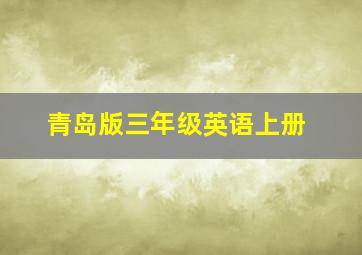 青岛版三年级英语上册